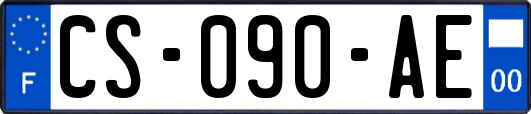 F
CS-090-AE
00